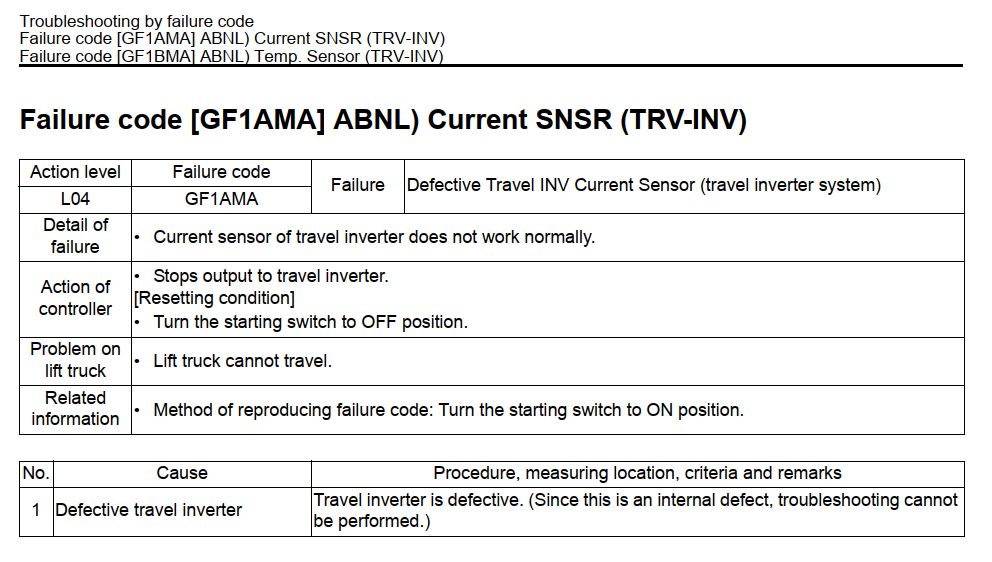 Troubleshooting by failure code
Failure code [GF1AMA] ABNL) Current SNSR (TRV-INV)
Failure code [GF1BMA] ABNL) Temp. Sensor (TRV-INV)

Failure code [GF1AMA] ABNL) Current SNSR (TRV-INV)

| Action level | Failure code | Failure | Defective Travel INV Current Sensor (travel inverter system) |
|---|---|---|---|
| L04 | GF1AMA | | |
| Detail of failure | • Current sensor of travel inverter does not work normally. | | |
| Action of controller | • Stops output to travel inverter. [Resetting condition] • Turn the starting switch to OFF position. | | |
| Problem on lift truck | • Lift truck cannot travel. | | |
| Related information | • Method of reproducing failure code: Turn the starting switch to ON position. | | |

| No. | Cause | Procedure, measuring location, criteria and remarks |
|---|---|---|
| 1 | Defective travel inverter | Travel inverter is defective. (Since this is an internal defect, troubleshooting cannot be performed.) |